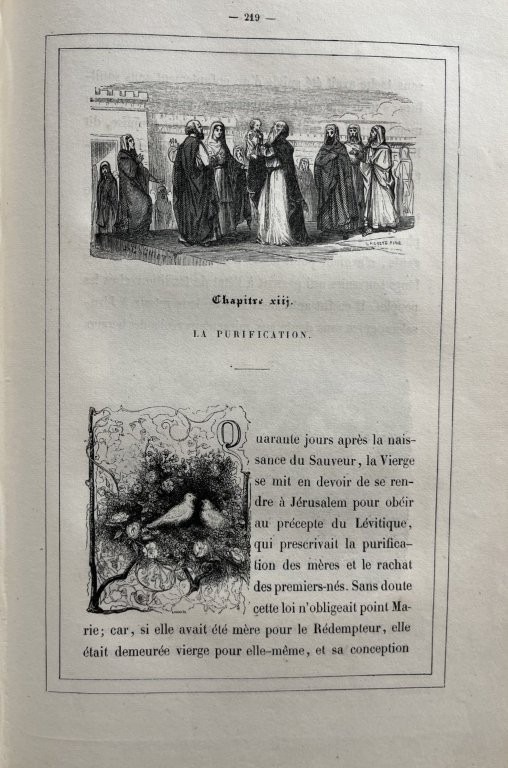 — 219 —

Chapitre xiij.

LA PURIFICATION.

Quarante jours après la naissance du Sauveur, la Vierge se mit en devoir de se rendre à Jérusalem pour obéir au précepte du Lévitique, qui prescrivait la purification des mères et le rachat des premiers-nés. Sans doute cette loi n'obligeait point Marie; car, si elle avait été mère pour le Rédempteur, elle était demeurée vierge pour elle-même, et sa conception